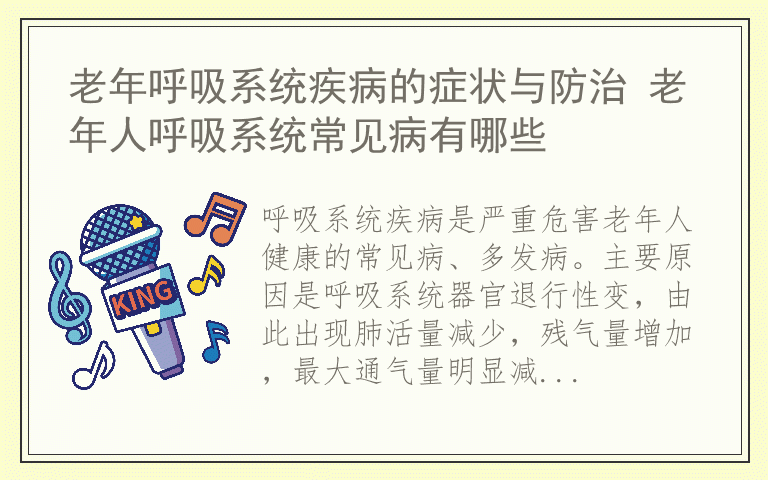 老年呼吸系统疾病的症状与防治 老年人呼吸系统常见病有哪些

KING

呼吸系统疾病是严重危害老年人健康的常见病、多发病。主要原因是呼吸系统器官退行性变，由此出现肺活量减少，残气量增加，最大通气量明显减...